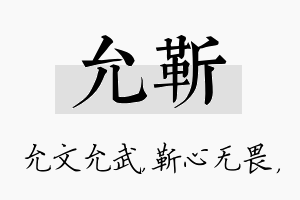 允靳

允文允武，靳心无畏，